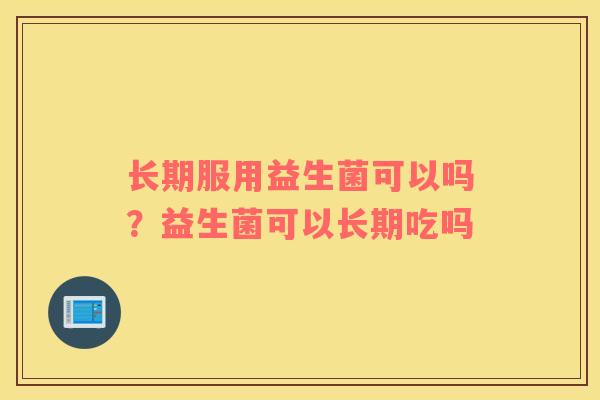 长期服用益生菌可以吗？益生菌可以长期吃吗